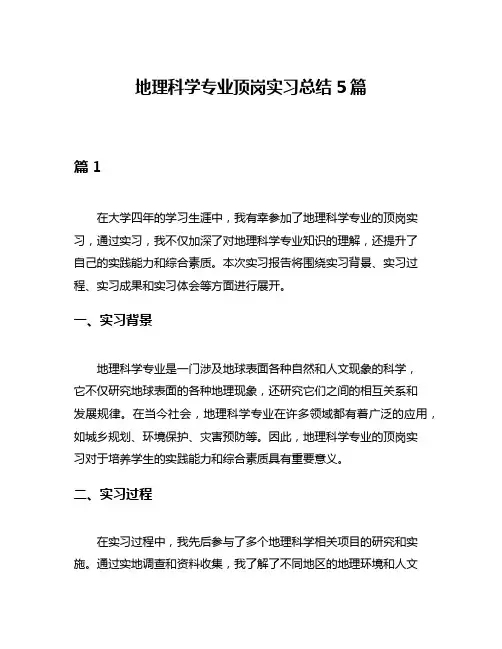 地理科学专业顶岗实习总结 5 篇

篇 1

在大学四年的学习生涯中，我有幸参加了地理科学专业的顶岗实习，通过实习，我不仅加深了对地理科学专业知识的理解，还提升了自己的实践能力和综合素质。本次实习报告将围绕实习背景、实习过程、实习成果和实习体会等方面进行展开。

一、实习背景

地理科学专业是一门涉及地球表面各种自然和人文现象的科学，它不仅研究地球表面的各种地理现象，还研究它们之间的相互关系和发展规律。在当今社会，地理科学专业在许多领域都有着广泛的应用，如城乡规划、环境保护、灾害预防等。因此，地理科学专业的顶岗实习对于培养学生的实践能力和综合素质具有重要意义。

二、实习过程

在实习过程中，我先后参与了多个地理科学相关项目的研究和实施。通过实地调查和资料收集，我了解了不同地区的地理环境和人文